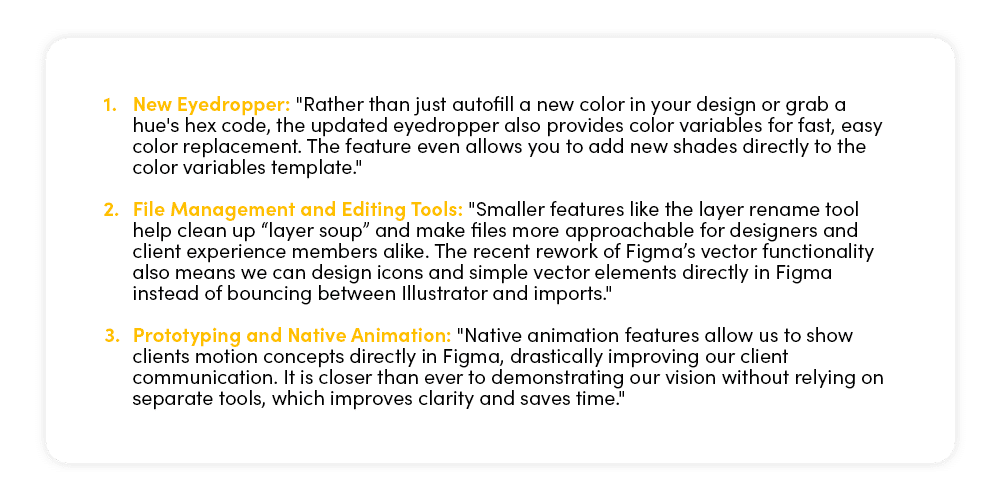 1. New Eyedropper: "Rather than just autofill a new color in your design or grab a hue's hex code, the updated eyedropper also provides color variables for fast, easy color replacement. The feature even allows you to add new shades directly to the color variables template."

2. File Management and Editing Tools: "Smaller features like the layer rename tool help clean up "layer soup" and make files more approachable for designers and client experience members alike. The recent rework of Figma's vector functionality also means we can design icons and simple vector elements directly in Figma instead of bouncing between Illustrator and imports."

3. Prototyping and Native Animation: "Native animation features allow us to show clients motion concepts directly in Figma, drastically improving our client communication. It is closer than ever to demonstrating our vision without relying on separate tools, which improves clarity and saves time."